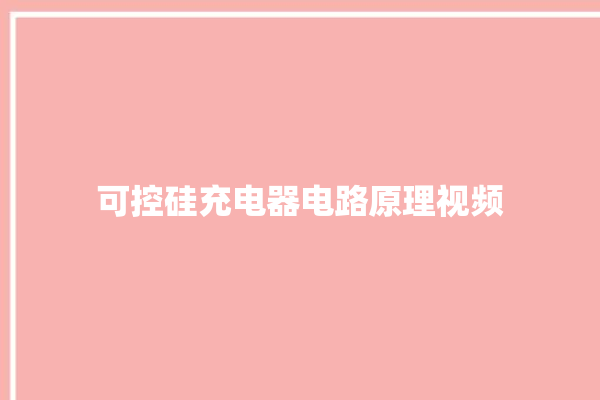 可控硅充电器电路原理视频